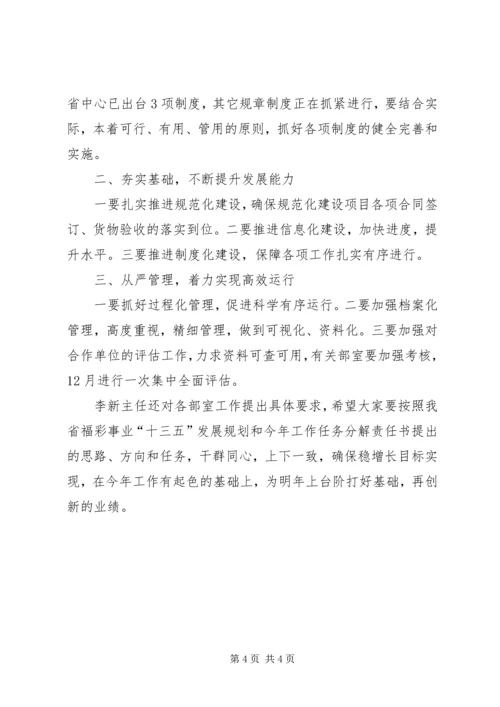 省中心已出台3项制度，其它规章制度正在抓紧进行，要结合实际，本着可行、有用、管用的原则，抓好各项制度的健全完善和实施。

二、夯实基础，不断提升发展能力

一要扎实推进规范化建设，确保规范化建设项目各项合同签订、货物验收的落实到位。二要推进信息化建设，加快进度，提升水平。三要推进制度化建设，保障各项工作扎实有序进行。

三、从严管理，着力实现高效运行

一要抓好过程化管理，促进科学有序运行。二要加强档案化管理，高度重视，精细管理，做到可视化、资料化。三要加强对合作单位的评估工作，力求资料可查可用，有关部室要加强考核，12月进行一次集中全面评估。

李新主任还对各部室工作提出具体要求，希望大家要按照我省福彩事业“十三五”发展规划和今年工作任务分解责任书提出的思路、方向和任务，干群同心，上下一致，确保稳增长目标实现，在今年工作有起色的基础上，为明年上台阶打好基础，再创新的业绩。

第4页 共4页